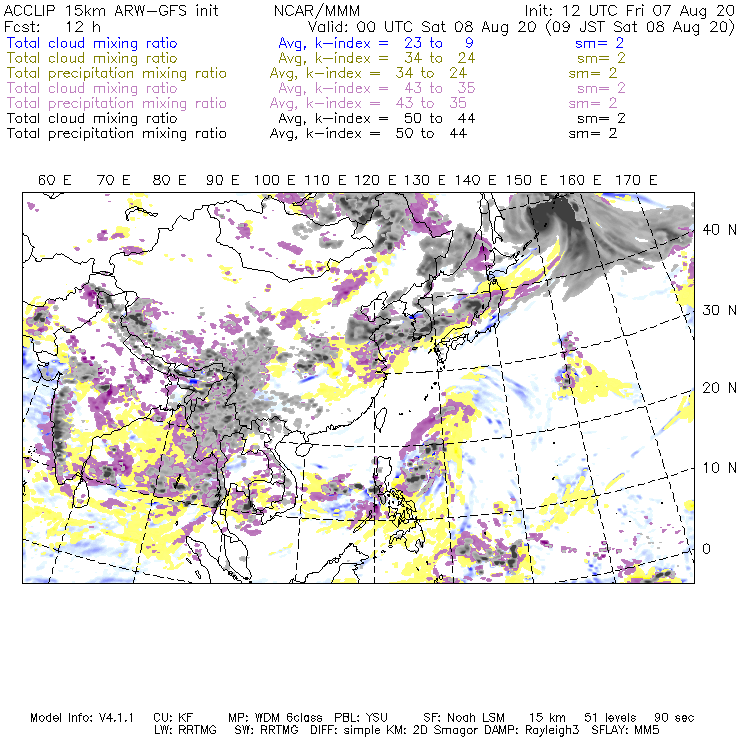 ACCLIP 15km ARW-GFS init NCAR/MMM Init: 12 UTC Fri 07 Aug 20
Fcst: 12 h Valid: 00 UTC Sat 08 Aug 20 (09 JST Sat 08 Aug 20)
Total cloud mixing ratio Avg, k-index = 23 to 9 sm= 2
Total cloud mixing ratio Avg, k-index = 34 to 24 sm= 2
Total precipitation mixing ratio Avg, k-index = 34 to 24 sm= 2
Total cloud mixing ratio Avg, k-index = 43 to 35 sm= 2
Total precipitation mixing ratio Avg, k-index = 43 to 35 sm= 2
Total cloud mixing ratio Avg, k-index = 50 to 44 sm= 2
Total precipitation mixing ratio Avg, k-index = 50 to 44 sm= 2

60 E 70 E 80 E 90 E 100 E 110 E 120 E 130 E 140 E 150 E 160 E 170 E

40 N
30 N
20 N
10 N
0

Model Info: V4.1.1 CU: KF MP: WDM 6class PBL: YSU SF: Noah LSM 15 km 51 levels 90 sec
LW: RRTMG SW: RRTMG DIFF: simple KM: 2D Smagor DAMP: Rayleigh3 SFLAY: MM5